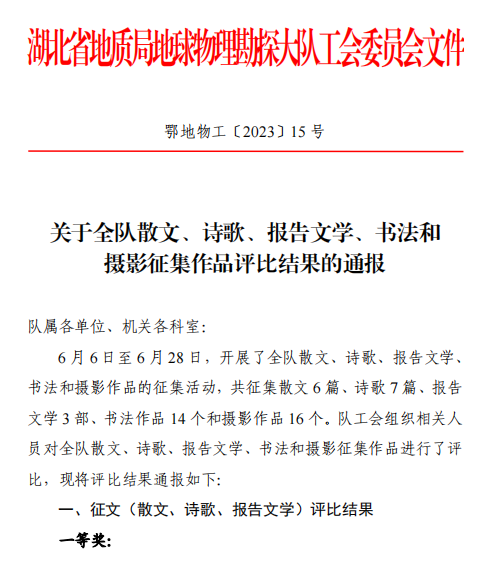 湖北省地质局地球物理勘探大队工会委员会文件

鄂地物工〔2023〕15 号

关于全队散文、诗歌、报告文学、书法和摄影征集作品评比结果的通报

队属各单位、机关各科室:

6 月 6 日至 6 月 28 日，开展了全队散文、诗歌、报告文学、书法和摄影作品的征集活动，共征集散文 6 篇、诗歌 7 篇、报告文学 3 部、书法作品 14 个和摄影作品 16 个。队工会组织相关人员对全队散文、诗歌、报告文学、书法和摄影征集作品进行了评比，现将评比结果通报如下:

一、征文（散文、诗歌、报告文学）评比结果

一等奖: